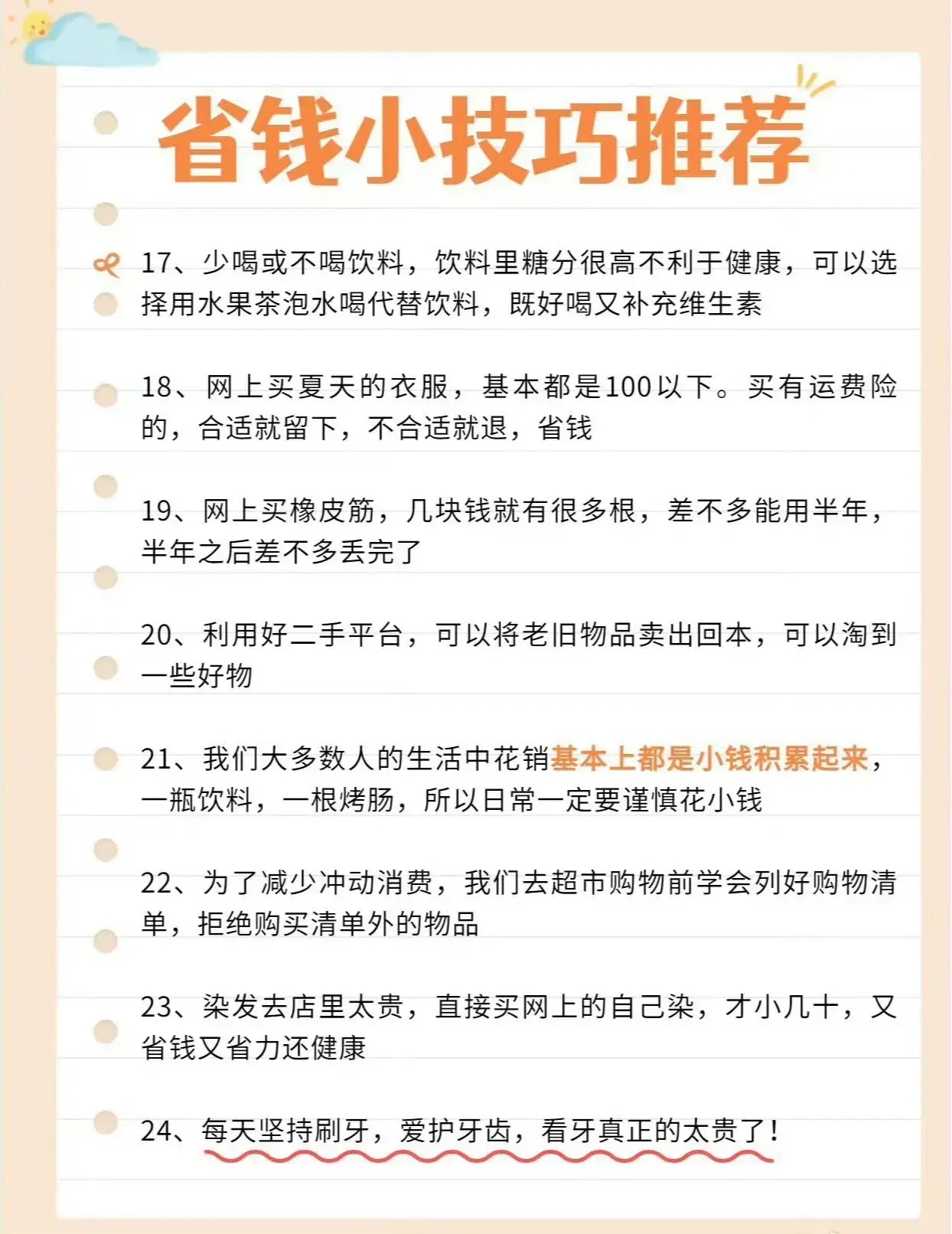 省钱小技巧推荐

17、少喝或不喝饮料，饮料里糖分很高不利于健康，可以选择用水果茶泡水喝代替饮料，既好喝又补充维生素

18、网上买夏天的衣服，基本都是100以下。买有运费险的，合适就留下，不合适就退，省钱

19、网上买橡皮筋，几块钱就有很多根，差不多能用半年，半年之后差不多丢完了

20、利用好二手平台，可以将老旧物品卖出回本，可以淘到一些好物

21、我们大多数人的生活中花销基本上都是小钱积累起来，一瓶饮料，一根烤肠，所以日常一定要谨慎花小钱

22、为了减少冲动消费，我们去超市购物前学会列好购物清单，拒绝购买清单外的物品

23、染发去店里太贵，直接买网上的自己染，才小几十，又省钱又省力还健康

24、每天坚持刷牙，爱护牙齿，看牙真正的太贵了！